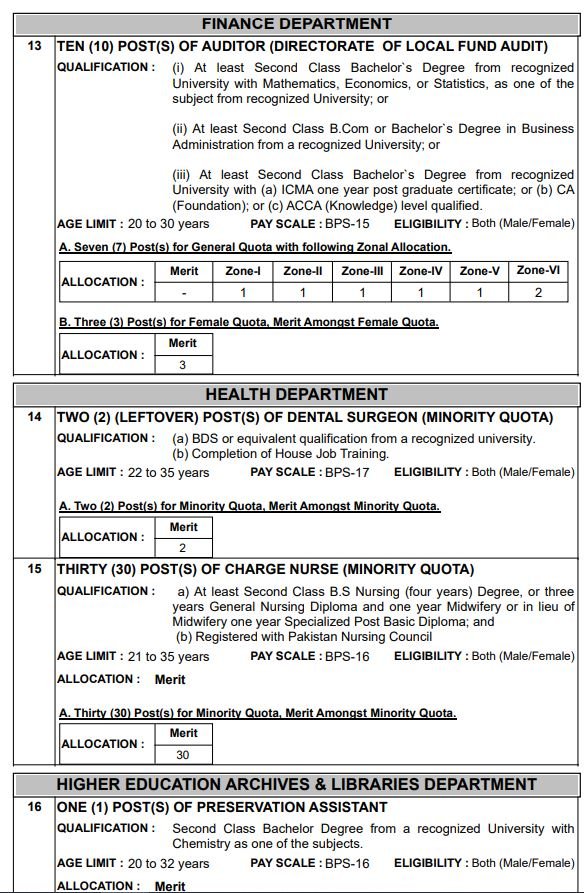 FINANCE DEPARTMENT

13 TEN (10) POST(S) OF AUDITOR (DIRECTORATE OF LOCAL FUND AUDIT)

QUALIFICATION : (i) At least Second Class Bachelor`s Degree from recognized University with Mathematics, Economics, or Statistics, as one of the subject from recognized University; or

(ii) At least Second Class B.Com or Bachelor`s Degree in Business Administration from a recognized University; or

(iii) At least Second Class Bachelor`s Degree from recognized University with (a) ICMA one year post graduate certificate; or (b) CA (Foundation); or (c) ACCA (Knowledge) level qualified.

AGE LIMIT : 20 to 30 years PAY SCALE : BPS-15 ELIGIBILITY : Both (Male/Female)

A. Seven (7) Post(s) for General Quota with following Zonal Allocation.

| ALLOCATION : | Merit | Zone-I | Zone-II | Zone-III | Zone-IV | Zone-V | Zone-VI |
|---|---|---|---|---|---|---|---|
| | - | 1 | 1 | 1 | 1 | 1 | 2 |

B. Three (3) Post(s) for Female Quota, Merit Amongst Female Quota.

| ALLOCATION : | Merit |
|---|---|
| | 3 |

HEALTH DEPARTMENT

14 TWO (2) (LEFTOVER) POST(S) OF DENTAL SURGEON (MINORITY QUOTA)

QUALIFICATION : (a) BDS or equivalent qualification from a recognized university. (b) Completion of House Job Training.

AGE LIMIT : 22 to 35 years PAY SCALE : BPS-17 ELIGIBILITY : Both (Male/Female)

A. Two (2) Post(s) for Minority Quota, Merit Amongst Minority Quota.

| ALLOCATION : | Merit |
|---|---|
| | 2 |

15 THIRTY (30) POST(S) OF CHARGE NURSE (MINORITY QUOTA)

QUALIFICATION : a) At least Second Class B.S Nursing (four years) Degree, or three years General Nursing Diploma and one year Midwifery or in lieu of Midwifery one year Specialized Post Basic Diploma; and (b) Registered with Pakistan Nursing Council

AGE LIMIT : 21 to 35 years PAY SCALE : BPS-16 ELIGIBILITY : Both (Male/Female)

ALLOCATION : Merit

A. Thirty (30) Post(s) for Minority Quota, Merit Amongst Minority Quota.

| ALLOCATION : | Merit |
|---|---|
| | 30 |

HIGHER EDUCATION ARCHIVES & LIBRARIES DEPARTMENT

16 ONE (1) POST(S) OF PRESERVATION ASSISTANT

QUALIFICATION : Second Class Bachelor Degree from a recognized University with Chemistry as one of the subjects.

AGE LIMIT : 20 to 32 years PAY SCALE : BPS-16 ELIGIBILITY : Both (Male/Female)

ALLOCATION : Merit